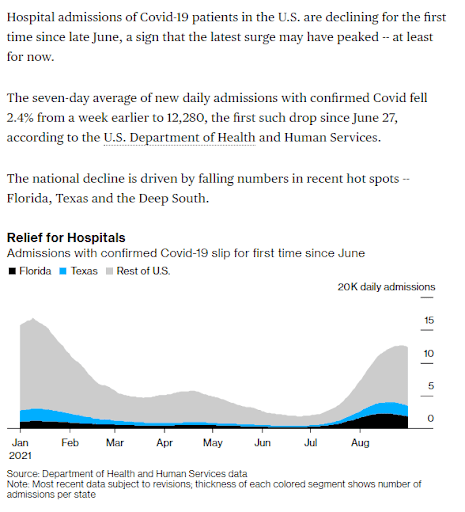 Hospital admissions of Covid-19 patients in the U.S. are declining for the first time since late June, a sign that the latest surge may have peaked -- at least for now.

The seven-day average of new daily admissions with confirmed Covid fell 2.4% from a week earlier to 12,280, the first such drop since June 27, according to the U.S. Department of Health and Human Services.

The national decline is driven by falling numbers in recent hot spots -- Florida, Texas and the Deep South.

Relief for Hospitals
Admissions with confirmed Covid-19 slip for first time since June

Florida Texas Rest of U.S.

20K daily admissions
15
10
5
0

Jan 2021 Feb Mar Apr May Jun Jul Aug

Source: Department of Health and Human Services data
Note: Most recent data subject to revisions; thickness of each colored segment shows number of admissions per state